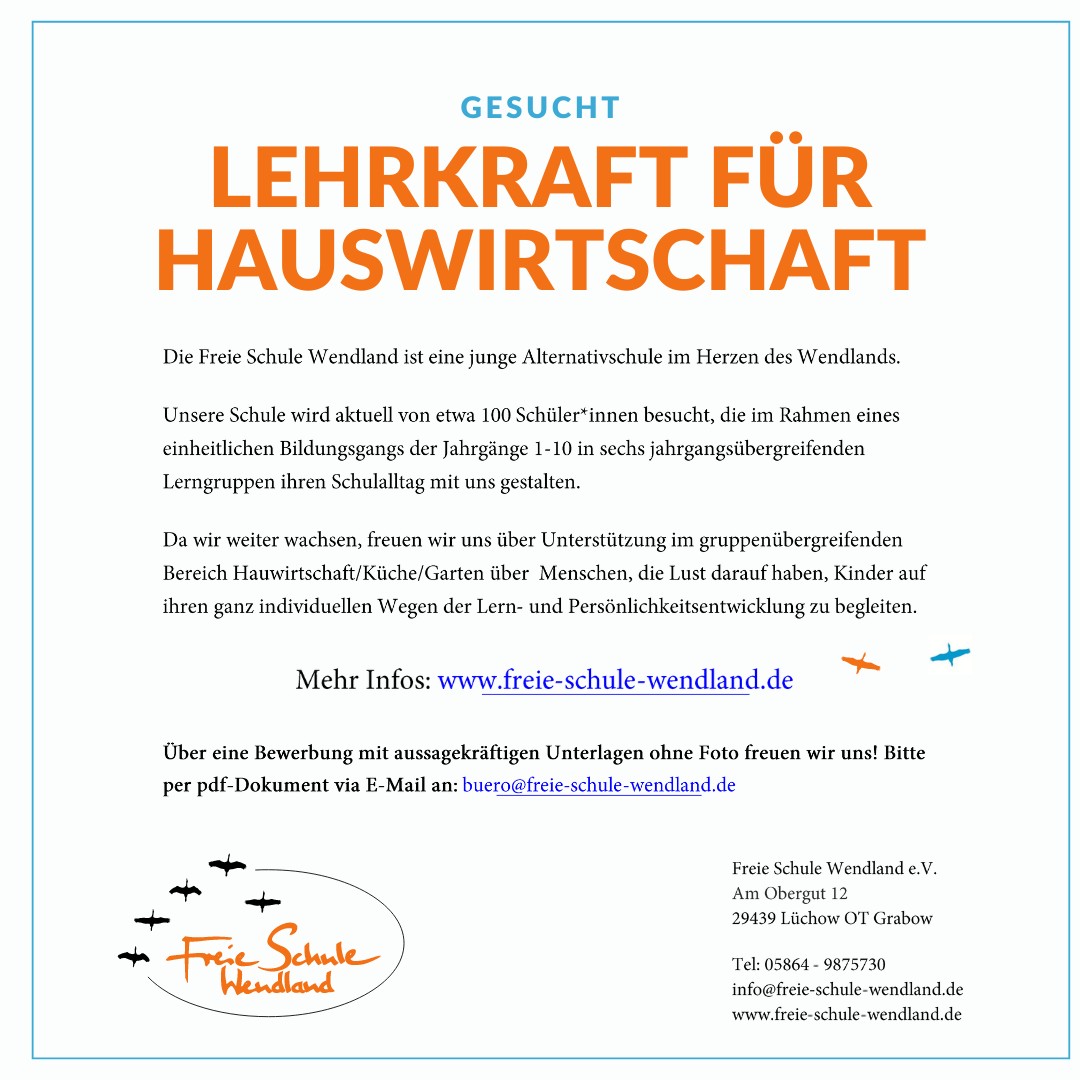 GESUCHT

LEHRKRAFT FÜR HAUSWIRTSCHAFT

Die Freie Schule Wendland ist eine junge Alternativschule im Herzen des Wendlands.

Unsere Schule wird aktuell von etwa 100 Schüler*innen besucht, die im Rahmen eines einheitlichen Bildungsgangs der Jahrgänge 1-10 in sechs jahrgangsübergreifenden Lerngruppen ihren Schulalltag mit uns gestalten.

Da wir weiter wachsen, freuen wir uns über Unterstützung im gruppenübergreifenden Bereich Hauwirtschaft/Küche/Garten über  Menschen, die Lust darauf haben, Kinder auf ihren ganz individuellen Wegen der Lern- und Persönlichkeitsentwicklung zu begleiten.

Mehr Infos: www.freie-schule-wendland.de

Über eine Bewerbung mit aussagekräftigen Unterlagen ohne Foto freuen wir uns! Bitte per pdf-Dokument via E-Mail an: buero@freie-schule-wendland.de

Freie Schule Wendland

Freie Schule Wendland e.V.
Am Obergut 12
29439 Lüchow OT Grabow

Tel: 05864 - 9875730
info@freie-schule-wendland.de
www.freie-schule-wendland.de